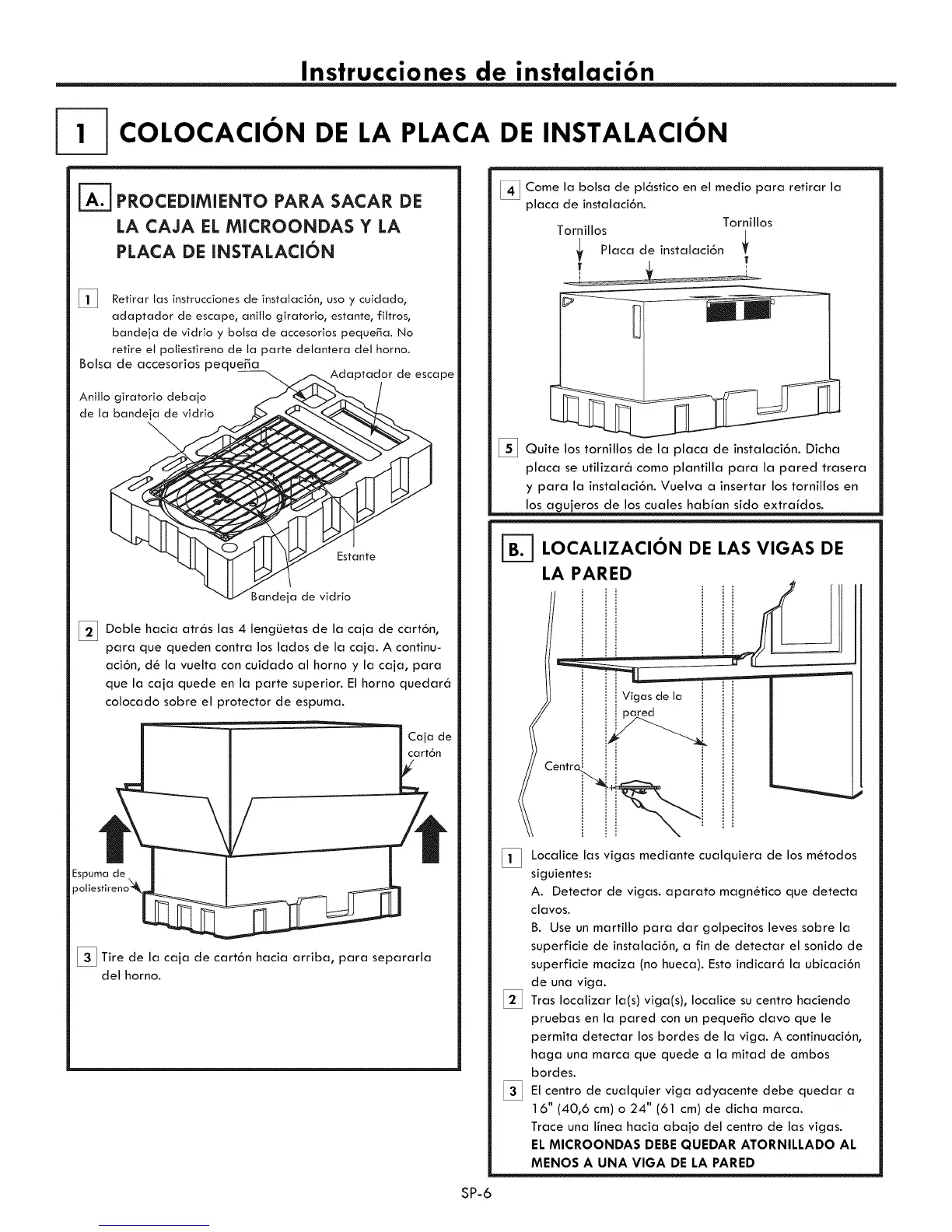 Instrucciones de instalación

1 COLOCACIÓN DE LA PLACA DE INSTALACIÓN

A. PROCEDIMIENTO PARA SACAR DE LA CAJA EL MICROONDAS Y LA PLACA DE INSTALACIÓN

1 Retirar las instrucciones de instalación, uso y cuidado, adaptador de escape, anillo giratorio, estante, filtros, bandeja de vidrio y bolsa de accesorios pequeña. No retire el poliestireno de la parte delantera del horno.

Bolsa de accesorios pequeña
Adaptador de escape
Anillo giratorio debajo de la bandeja de vidrio
Estante
Bandeja de vidrio

2 Doble hacia atrás las 4 lengüetas de la caja de cartón, para que queden contra los lados de la caja. A continuación, dé la vuelta con cuidado al horno y la caja, para que la caja quede en la parte superior. El horno quedará colocado sobre el protector de espuma.

Caja de cartón
Espuma de poliestireno

3 Tire de la caja de cartón hacia arriba, para separarla del horno.

4 Come la bolsa de plástico en el medio para retirar la placa de instalación.

Tornillos
Tornillos
Placa de instalación

5 Quite los tornillos de la placa de instalación. Dicha placa se utilizará como plantilla para la pared trasera y para la instalación. Vuelva a insertar los tornillos en los agujeros de los cuales habían sido extraídos.

B. LOCALIZACIÓN DE LAS VIGAS DE LA PARED

Vigas de la pared
Centro

1 Localice las vigas mediante cualquiera de los métodos siguientes:
A. Detector de vigas. aparato magnético que detecta clavos.
B. Use un martillo para dar golpecitos leves sobre la superficie de instalación, a fin de detectar el sonido de superficie maciza (no hueca). Esto indicará la ubicación de una viga.

2 Tras localizar la(s) viga(s), localice su centro haciendo pruebas en la pared con un pequeño clavo que le permita detectar los bordes de la viga. A continuación, haga una marca que quede a la mitad de ambos bordes.

3 El centro de cualquier viga adyacente debe quedar a 16" (40,6 cm) o 24" (61 cm) de dicha marca.
Trace una línea hacia abajo del centro de las vigas.
EL MICROONDAS DEBE QUEDAR ATORNILLADO AL MENOS A UNA VIGA DE LA PARED

SP-6